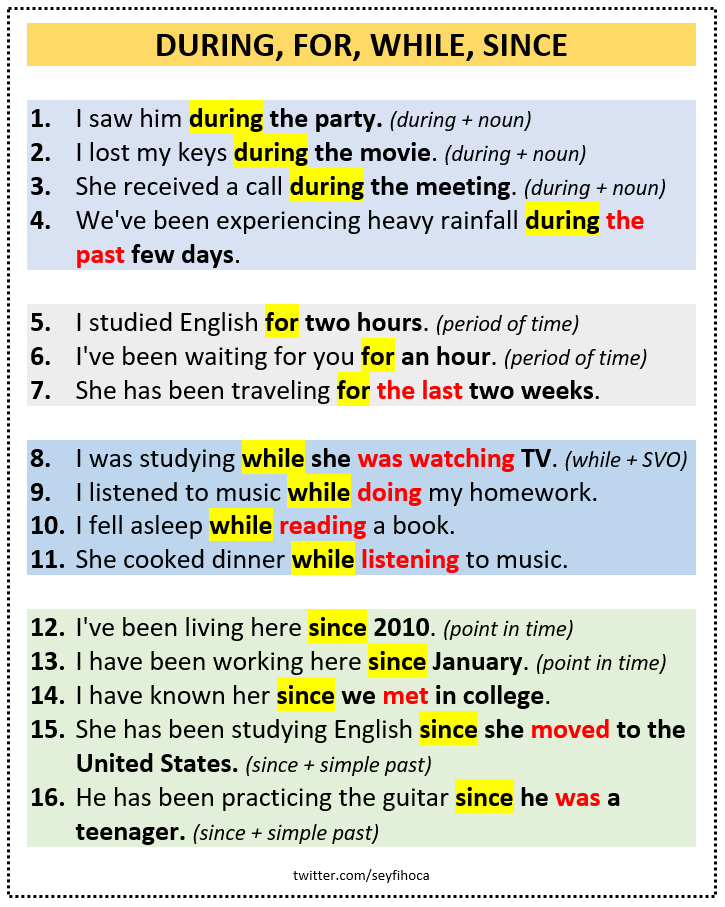 DURING, FOR, WHILE, SINCE

1. I saw him during the party. (during + noun)
2. I lost my keys during the movie. (during + noun)
3. She received a call during the meeting. (during + noun)
4. We've been experiencing heavy rainfall during the past few days.

5. I studied English for two hours. (period of time)
6. I've been waiting for you for an hour. (period of time)
7. She has been traveling for the last two weeks.

8. I was studying while she was watching TV. (while + SVO)
9. I listened to music while doing my homework.
10. I fell asleep while reading a book.
11. She cooked dinner while listening to music.

12. I've been living here since 2010. (point in time)
13. I have been working here since January. (point in time)
14. I have known her since we met in college.
15. She has been studying English since she moved to the United States. (since + simple past)
16. He has been practicing the guitar since he was a teenager. (since + simple past)

twitter.com/seyfihoca